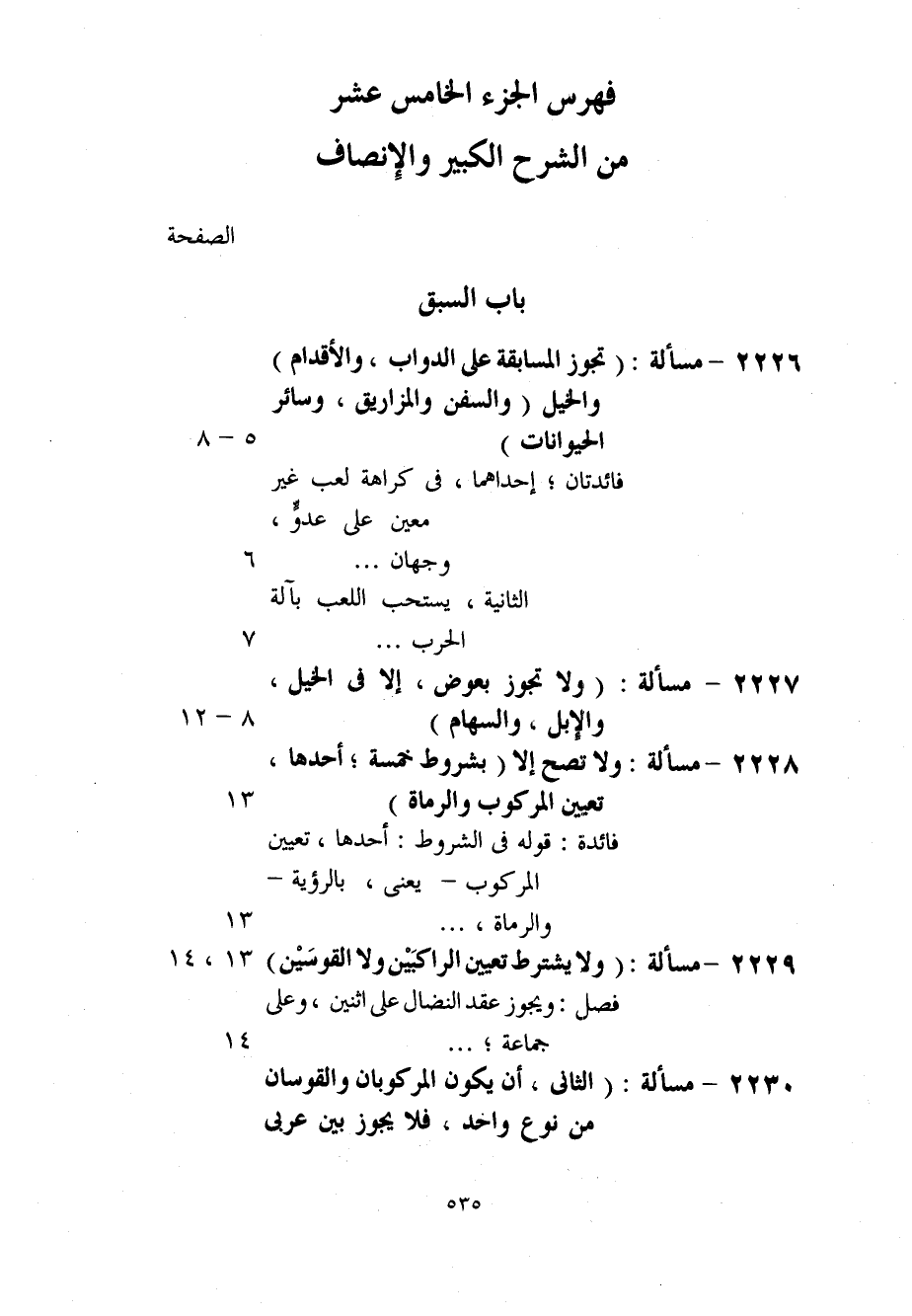 فهرس الجزء الخامس عشر
من الشرح الكبير والإنصاف

الصفحة

باب السبق

٢٢٢٦ – مسألة : ( تجوز المسابقة على الدواب ، والأقدام ) والخيل ( والسفن والمزاريق ، وسائر الحيوانات ) ٥ – ٨

فائدتان ؛ إحداهما ، فى كراهة لعب غير معين على عدوٍّ ، وجهان ... ٦

الثانية ، يستحب اللعب بآلة الحرب ... ٧

٢٢٢٧ – مسألة : ( ولا تجوز بعوض ، إلا فى الخيل ، والإبل ، والسهام ) ٨ – ١٢

٢٢٢٨ – مسألة : ولا تصح إلا ( بشروط خمسة ؛ أحدها ، تعيين المركوب والرماة ) ١٣

فائدة : قوله فى الشروط : أحدها ، تعيين المركوب – يعنى ، بالرؤية – والرماة ، ... ١٣

٢٢٢٩ – مسألة : ( ولا يشترط تعيين الراكبَيْن ولا القوسَيْن ) ١٣ ، ١٤

فصل : ويجوز عقد النضال على اثنين ، وعلى جماعة ؛ ... ١٤

٢٢٣٠ – مسألة : ( الثانى ، أن يكون المركوبان والقوسان من نوع واحد ، فلا يجوز بين عربى

٥٣٥